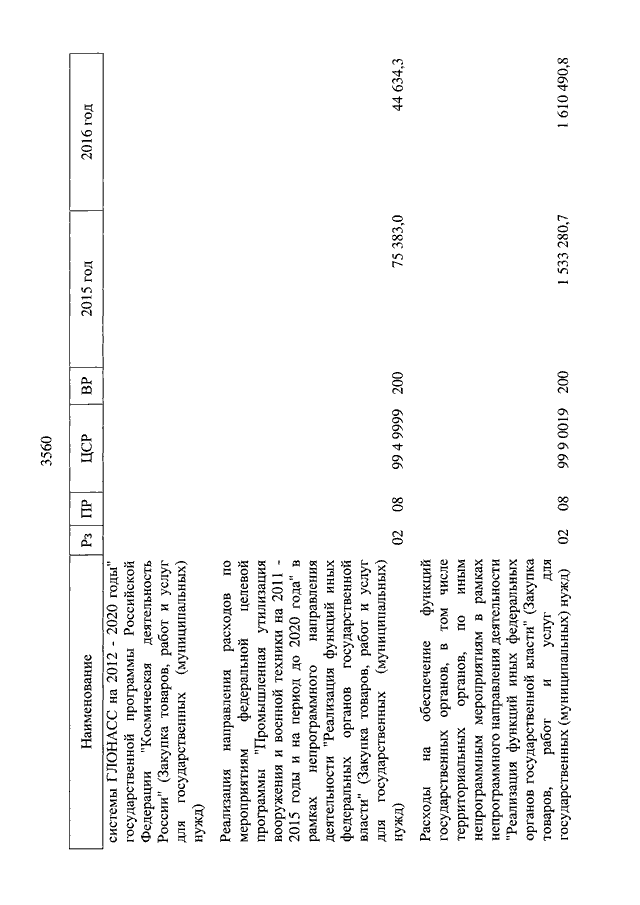 3560

| Наименование | Рз | ПР | ЦСР | ВР | 2015 год | 2016 год |
|---|---|---|---|---|---|---|
| системы ГЛОНАСС на 2012 - 2020 годы" государственной программы Российской Федерации "Космическая деятельность России" (Закупка товаров, работ и услуг для государственных (муниципальных) нужд) | | | | | | |
| Реализация направления расходов по мероприятиям федеральной целевой программы "Промышленная утилизация вооружения и военной техники на 2011 - 2015 годы и на период до 2020 года" в рамках непрограммного направления деятельности "Реализация функций иных федеральных органов государственной власти" (Закупка товаров, работ и услуг для государственных (муниципальных) нужд) | 02 | 08 | 99 4 9999 | 200 | 75 383,0 | 44 634,3 |
| Расходы на обеспечение функций государственных органов, в том числе территориальных органов, по иным непрограммным мероприятиям в рамках непрограммного направления деятельности "Реализация функций иных федеральных органов государственной власти" (Закупка товаров, работ и услуг для государственных (муниципальных) нужд) | 02 | 08 | 99 9 0019 | 200 | 1 533 280,7 | 1 610 490,8 |